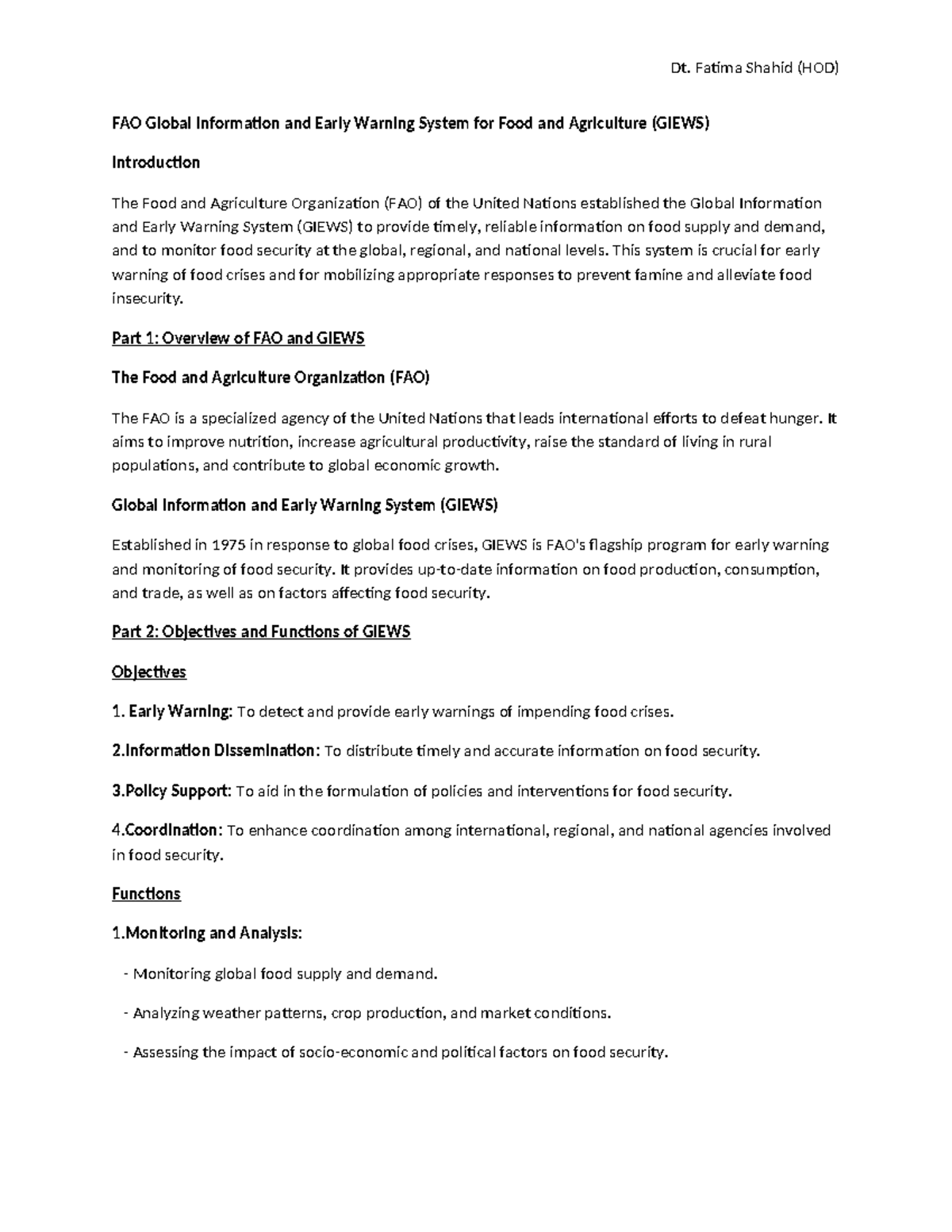 Dt. Fatima Shahid (HOD)

FAO Global Information and Early Warning System for Food and Agriculture (GIEWS)

Introduction

The Food and Agriculture Organization (FAO) of the United Nations established the Global Information and Early Warning System (GIEWS) to provide timely, reliable information on food supply and demand, and to monitor food security at the global, regional, and national levels. This system is crucial for early warning of food crises and for mobilizing appropriate responses to prevent famine and alleviate food insecurity.

Part 1: Overview of FAO and GIEWS

The Food and Agriculture Organization (FAO)

The FAO is a specialized agency of the United Nations that leads international efforts to defeat hunger. It aims to improve nutrition, increase agricultural productivity, raise the standard of living in rural populations, and contribute to global economic growth.

Global Information and Early Warning System (GIEWS)

Established in 1975 in response to global food crises, GIEWS is FAO's flagship program for early warning and monitoring of food security. It provides up-to-date information on food production, consumption, and trade, as well as on factors affecting food security.

Part 2: Objectives and Functions of GIEWS

Objectives

1. Early Warning: To detect and provide early warnings of impending food crises.

2.Information Dissemination: To distribute timely and accurate information on food security.

3.Policy Support: To aid in the formulation of policies and interventions for food security.

4.Coordination: To enhance coordination among international, regional, and national agencies involved in food security.

Functions

1.Monitoring and Analysis:

- Monitoring global food supply and demand.

- Analyzing weather patterns, crop production, and market conditions.

- Assessing the impact of socio-economic and political factors on food security.